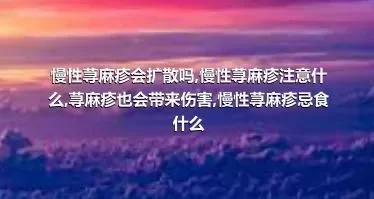 慢性荨麻疹会扩散吗,慢性荨麻疹注意什么,荨麻疹也会带来伤害,慢性荨麻疹忌食什么